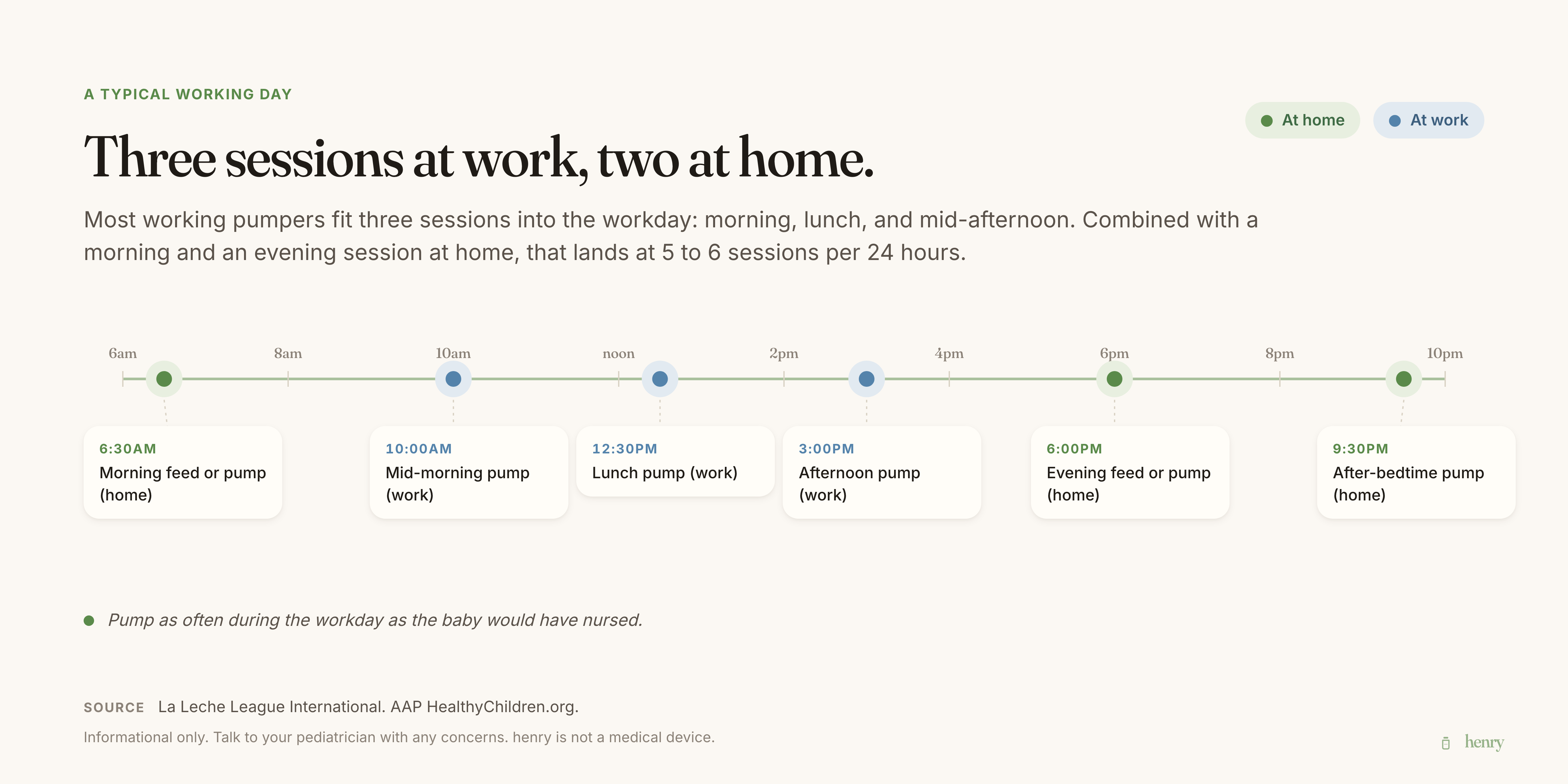 A TYPICAL WORKING DAY

At home
At work

Three sessions at work, two at home.

Most working pumpers fit three sessions into the workday: morning, lunch, and mid-afternoon. Combined with a morning and an evening session at home, that lands at 5 to 6 sessions per 24 hours.

6am 8am 10am noon 2pm 4pm 6pm 8pm 10pm

6:30AM
Morning feed or pump (home)

10:00AM
Mid-morning pump (work)

12:30PM
Lunch pump (work)

3:00PM
Afternoon pump (work)

6:00PM
Evening feed or pump (home)

9:30PM
After-bedtime pump (home)

Pump as often during the workday as the baby would have nursed.

SOURCE La Leche League International. AAP HealthyChildren.org.

Informational only. Talk to your pediatrician with any concerns. henry is not a medical device.

henry